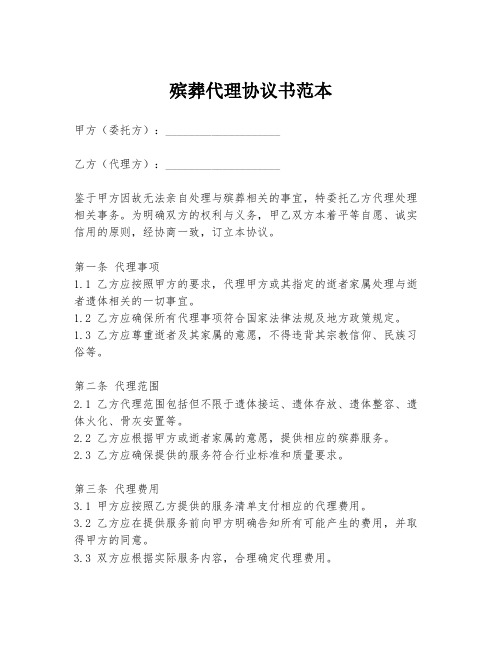 殡葬代理协议书范本

甲方（委托方）：____________________

乙方（代理方）：____________________

鉴于甲方因故无法亲自处理与殡葬相关的事宜，特委托乙方代理处理相关事务。为明确双方的权利与义务，甲乙双方本着平等自愿、诚实信用的原则，经协商一致，订立本协议。

第一条 代理事项
1.1 乙方应按照甲方的要求，代理甲方或其指定的逝者家属处理与逝者遗体相关的一切事宜。
1.2 乙方应确保所有代理事项符合国家法律法规及地方政策规定。
1.3 乙方应尊重逝者及其家属的意愿，不得违背其宗教信仰、民族习俗等。

第二条 代理范围
2.1 乙方代理范围包括但不限于遗体接运、遗体存放、遗体整容、遗体火化、骨灰安置等。
2.2 乙方应根据甲方或逝者家属的意愿，提供相应的殡葬服务。
2.3 乙方应确保提供的服务符合行业标准和质量要求。

第三条 代理费用
3.1 甲方应按照乙方提供的服务清单支付相应的代理费用。
3.2 乙方应在提供服务前向甲方明确告知所有可能产生的费用，并取得甲方的同意。
3.3 双方应根据实际服务内容，合理确定代理费用。